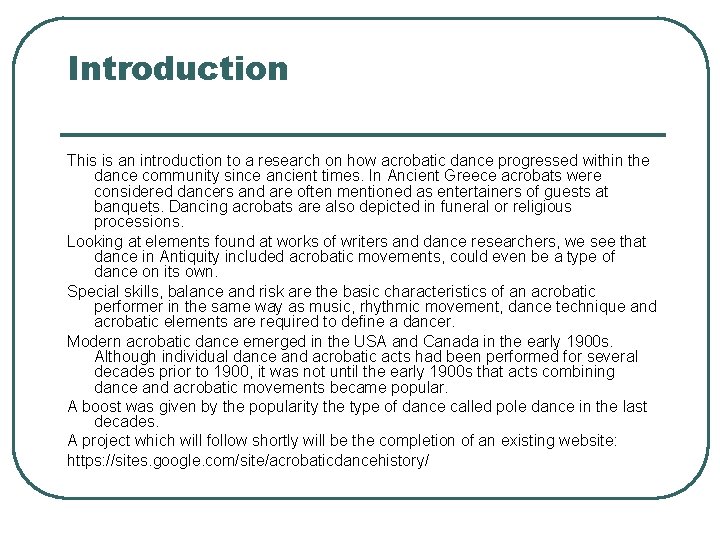 Introduction

This is an introduction to a research on how acrobatic dance progressed within the dance community since ancient times. In Ancient Greece acrobats were considered dancers and are often mentioned as entertainers of guests at banquets. Dancing acrobats are also depicted in funeral or religious processions.

Looking at elements found at works of writers and dance researchers, we see that dance in Antiquity included acrobatic movements, could even be a type of dance on its own.

Special skills, balance and risk are the basic characteristics of an acrobatic performer in the same way as music, rhythmic movement, dance technique and acrobatic elements are required to define a dancer.

Modern acrobatic dance emerged in the USA and Canada in the early 1900s. Although individual dance and acrobatic acts had been performed for several decades prior to 1900, it was not until the early 1900s that acts combining dance and acrobatic movements became popular.

A boost was given by the popularity the type of dance called pole dance in the last decades.

A project which will follow shortly will be the completion of an existing website:

https://sites.google.com/site/acrobaticdancehistory/